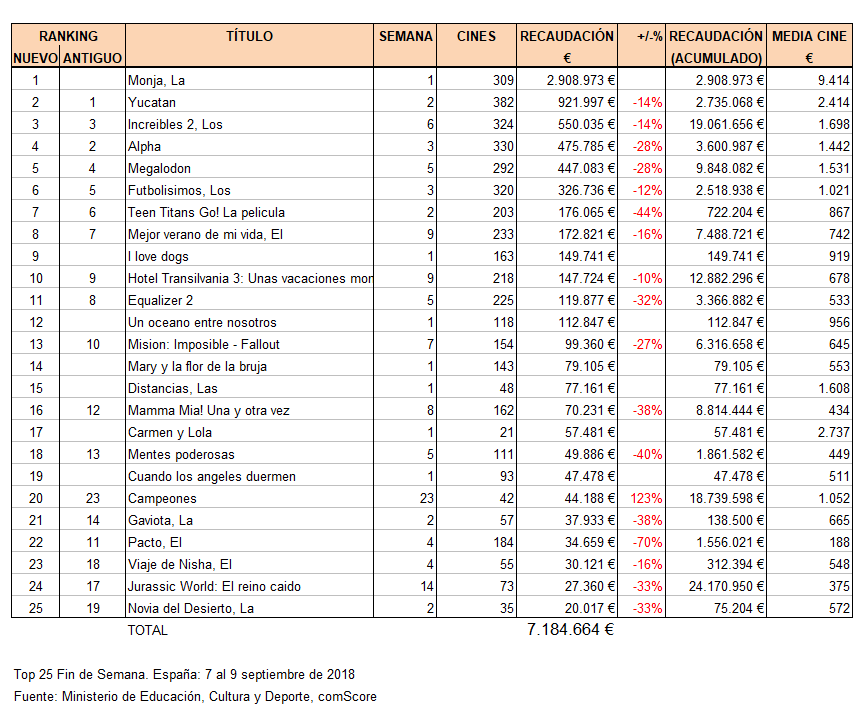 | RANKING NUEVO | RANKING ANTIGUO | TÍTULO | SEMANA | CINES | RECAUDACIÓN € | +/-% | RECAUDACIÓN (ACUMULADO) | MEDIA CINE € |
|---|---|---|---|---|---|---|---|---|
| 1 | | Monja, La | 1 | 309 | 2.908.973 € | | 2.908.973 € | 9.414 |
| 2 | 1 | Yucatan | 2 | 382 | 921.997 € | -14% | 2.735.068 € | 2.414 |
| 3 | 3 | Increibles 2, Los | 6 | 324 | 550.035 € | -14% | 19.061.656 € | 1.698 |
| 4 | 2 | Alpha | 3 | 330 | 475.785 € | -28% | 3.600.987 € | 1.442 |
| 5 | 4 | Megalodon | 5 | 292 | 447.083 € | -28% | 9.848.082 € | 1.531 |
| 6 | 5 | Futbolisimos, Los | 3 | 320 | 326.736 € | -12% | 2.518.938 € | 1.021 |
| 7 | 6 | Teen Titans Go! La pelicula | 2 | 203 | 176.065 € | -44% | 722.204 € | 867 |
| 8 | 7 | Mejor verano de mi vida, El | 9 | 233 | 172.821 € | -16% | 7.488.721 € | 742 |
| 9 | | I love dogs | 1 | 163 | 149.741 € | | 149.741 € | 919 |
| 10 | 9 | Hotel Transilvania 3: Unas vacaciones mor | 9 | 218 | 147.724 € | -10% | 12.882.296 € | 678 |
| 11 | 8 | Equalizer 2 | 5 | 225 | 119.877 € | -32% | 3.366.882 € | 533 |
| 12 | | Un oceano entre nosotros | 1 | 118 | 112.847 € | | 112.847 € | 956 |
| 13 | 10 | Mision: Imposible - Fallout | 7 | 154 | 99.360 € | -27% | 6.316.658 € | 645 |
| 14 | | Mary y la flor de la bruja | 1 | 143 | 79.105 € | | 79.105 € | 553 |
| 15 | | Distancias, Las | 1 | 48 | 77.161 € | | 77.161 € | 1.608 |
| 16 | 12 | Mamma Mia! Una y otra vez | 8 | 162 | 70.231 € | -38% | 8.814.444 € | 434 |
| 17 | | Carmen y Lola | 1 | 21 | 57.481 € | | 57.481 € | 2.737 |
| 18 | 13 | Mentes poderosas | 5 | 111 | 49.886 € | -40% | 1.861.582 € | 449 |
| 19 | | Cuando los angeles duermen | 1 | 93 | 47.478 € | | 47.478 € | 511 |
| 20 | 23 | Campeones | 23 | 42 | 44.188 € | 123% | 18.739.598 € | 1.052 |
| 21 | 14 | Gaviota, La | 2 | 57 | 37.933 € | -38% | 138.500 € | 665 |
| 22 | 11 | Pacto, El | 4 | 184 | 34.659 € | -70% | 1.556.021 € | 188 |
| 23 | 18 | Viaje de Nisha, El | 4 | 55 | 30.121 € | -16% | 312.394 € | 548 |
| 24 | 17 | Jurassic World: El reino caido | 14 | 73 | 27.360 € | -33% | 24.170.950 € | 375 |
| 25 | 19 | Novia del Desierto, La | 2 | 35 | 20.017 € | -33% | 75.204 € | 572 |
| | | TOTAL | | | 7.184.664 € | | | |

Top 25 Fin de Semana. España: 7 al 9 septiembre de 2018
Fuente: Ministerio de Educación, Cultura y Deporte, comScore